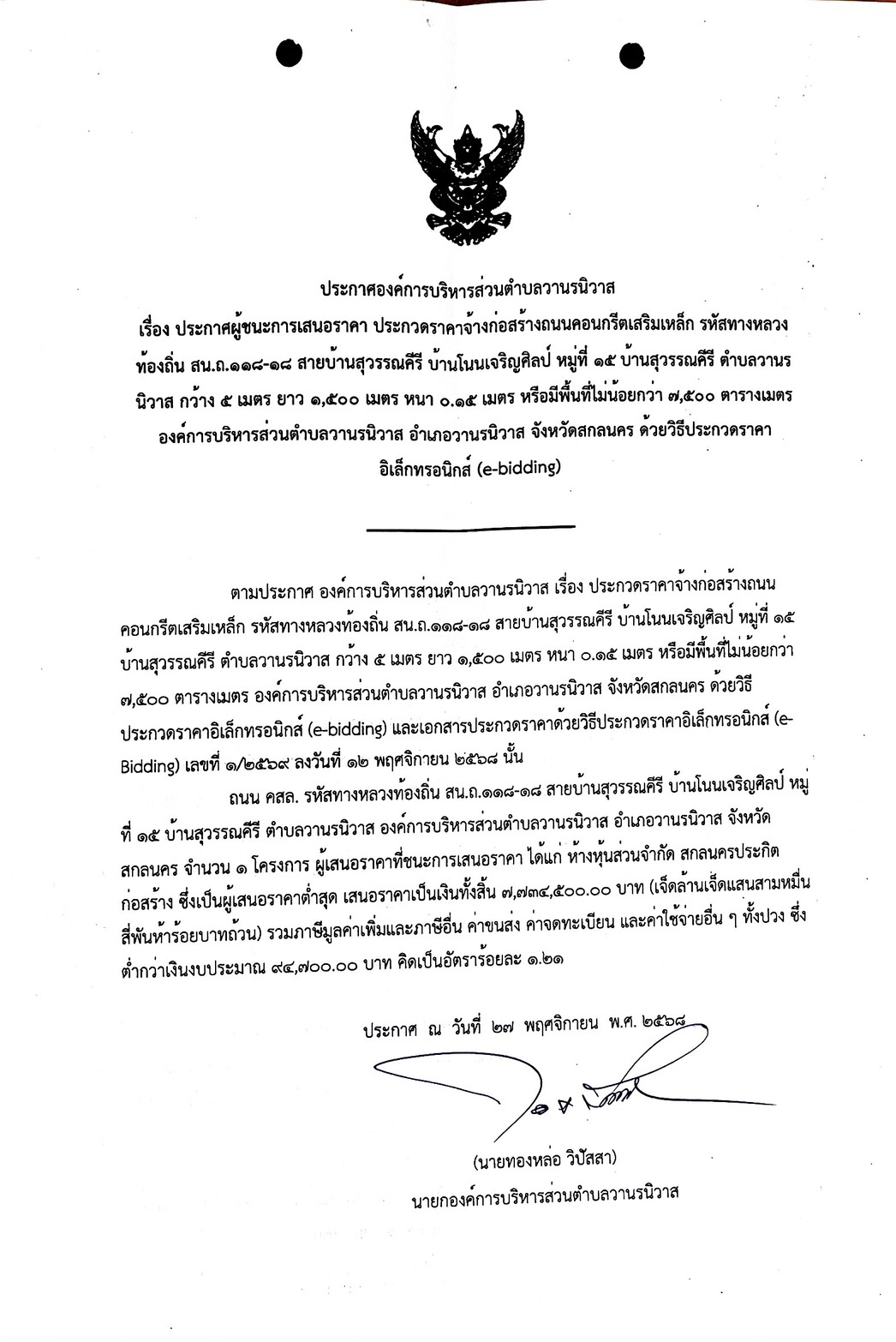 ประกาศองค์การบริหารส่วนตำบลวานรนิวาส
เรื่อง ประกาศผู้ชนะการเสนอราคา ประกวดราคาจ้างก่อสร้างถนนคอนกรีตเสริมเหล็ก รหัสทางหลวงท้องถิ่น สน.ถ.๑๑๘-๑๘ สายบ้านสุวรรณคีรี บ้านโนนเจริญศิลป์ หมู่ที่ ๑๕ บ้านสุวรรณคีรี ตำบลวานรนิวาส กว้าง ๕ เมตร ยาว ๑,๕๐๐ เมตร หนา ๐.๑๕ เมตร หรือมีพื้นที่ไม่น้อยกว่า ๗,๕๐๐ ตารางเมตร องค์การบริหารส่วนตำบลวานรนิวาส อำเภอวานรนิวาส จังหวัดสกลนคร ด้วยวิธีประกวดราคาอิเล็กทรอนิกส์ (e-bidding)

ตามประกาศ องค์การบริหารส่วนตำบลวานรนิวาส เรื่อง ประกวดราคาจ้างก่อสร้างถนนคอนกรีตเสริมเหล็ก รหัสทางหลวงท้องถิ่น สน.ถ.๑๑๘-๑๘ สายบ้านสุวรรณคีรี บ้านโนนเจริญศิลป์ หมู่ที่ ๑๕ บ้านสุวรรณคีรี ตำบลวานรนิวาส กว้าง ๕ เมตร ยาว ๑,๕๐๐ เมตร หนา ๐.๑๕ เมตร หรือมีพื้นที่ไม่น้อยกว่า ๗,๕๐๐ ตารางเมตร องค์การบริหารส่วนตำบลวานรนิวาส อำเภอวานรนิวาส จังหวัดสกลนคร ด้วยวิธีประกวดราคาอิเล็กทรอนิกส์ (e-bidding) และเอกสารประกวดราคาด้วยวิธีประกวดราคาอิเล็กทรอนิกส์ (e-Bidding) เลขที่ ๑/๒๕๖๙ ลงวันที่ ๑๒ พฤศจิกายน ๒๕๖๘ นั้น

ถนน คสล. รหัสทางหลวงท้องถิ่น สน.ถ.๑๑๘-๑๘ สายบ้านสุวรรณคีรี บ้านโนนเจริญศิลป์ หมู่ที่ ๑๕ บ้านสุวรรณคีรี ตำบลวานรนิวาส องค์การบริหารส่วนตำบลวานรนิวาส อำเภอวานรนิวาส จังหวัดสกลนคร จำนวน ๑ โครงการ ผู้เสนอราคาที่ชนะการเสนอราคา ได้แก่ ห้างหุ้นส่วนจำกัด สกลนครประกิตก่อสร้าง ซึ่งเป็นผู้เสนอราคาต่ำสุด เสนอราคาเป็นเงินทั้งสิ้น ๗,๗๓๔,๕๐๐.๐๐ บาท (เจ็ดล้านเจ็ดแสนสามหมื่นสี่พันห้าร้อยบาทถ้วน) รวมภาษีมูลค่าเพิ่มและภาษีอื่น ค่าขนส่ง ค่าจดทะเบียน และค่าใช้จ่ายอื่น ๆ ทั้งปวง ซึ่งต่ำกว่าเงินงบประมาณ ๙๔,๗๐๐.๐๐ บาท คิดเป็นอัตราร้อยละ ๑.๒๑

ประกาศ ณ วันที่ ๒๗ พฤศจิกายน พ.ศ. ๒๕๖๘

(นายทองหล่อ วิปัสสา)
นายกองค์การบริหารส่วนตำบลวานรนิวาส